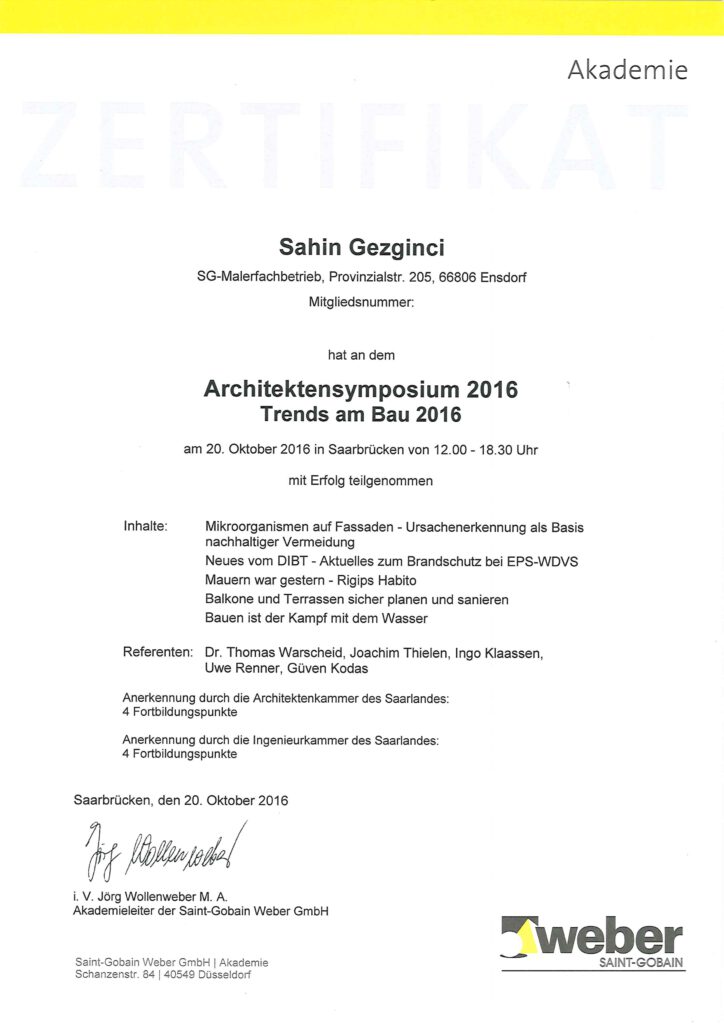 Akademie

ZERTIFIKAT

Sahin Gezginci

SG-Malerfachbetrieb, Provinzialstr. 205, 66806 Ensdorf

Mitgliedsnummer:

hat an dem

Architektensymposium 2016
Trends am Bau 2016

am 20. Oktober 2016 in Saarbrücken von 12.00 - 18.30 Uhr

mit Erfolg teilgenommen

Inhalte: Mikroorganismen auf Fassaden - Ursachenerkennung als Basis nachhaltiger Vermeidung
Neues vom DIBT - Aktuelles zum Brandschutz bei EPS-WDVS
Mauern war gestern - Rigips Habito
Balkone und Terrassen sicher planen und sanieren
Bauen ist der Kampf mit dem Wasser

Referenten: Dr. Thomas Warscheid, Joachim Thielen, Ingo Klaassen, Uwe Renner, Güven Kodas

Anerkennung durch die Architektenkammer des Saarlandes:
4 Fortbildungspunkte

Anerkennung durch die Ingenieurkammer des Saarlandes:
4 Fortbildungspunkte

Saarbrücken, den 20. Oktober 2016

Jörg Wollenweber

i. V. Jörg Wollenweber M. A.
Akademieleiter der Saint-Gobain Weber GmbH

Saint-Gobain Weber GmbH | Akademie
Schanzenstr. 84 | 40549 Düsseldorf

weber
SAINT-GOBAIN